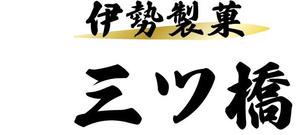 伊勢製菓

三ツ橋